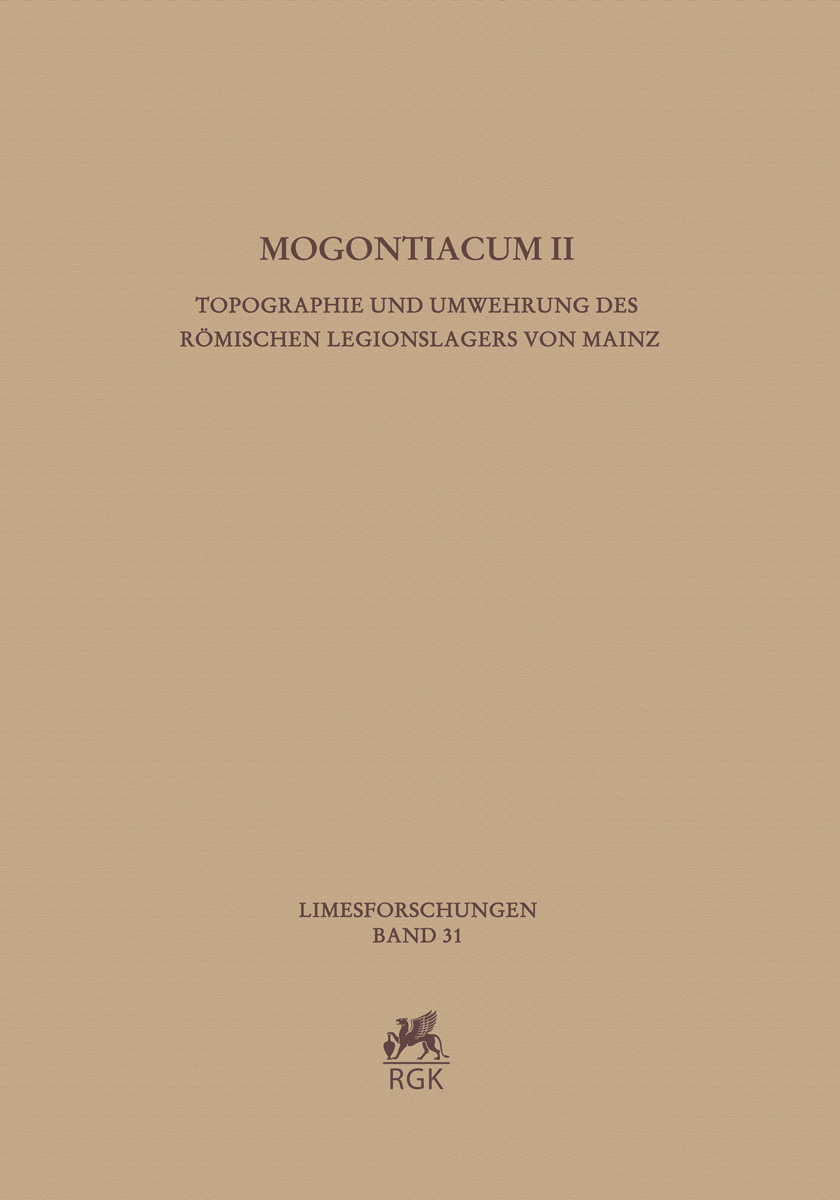 MOGONTIACUM II

TOPOGRAPHIE UND UMWEHRUNG DES RÖMISCHEN LEGIONSLAGERS VON MAINZ

LIMESFORSCHUNGEN
BAND 31

RGK